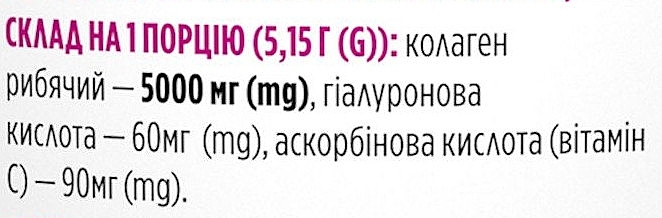 СКЛАД НА 1 ПОРЦІЮ (5,15 Г (G)): колаген рибячий – 5000 мг (mg), гіалуронова кислота – 60мг (mg), аскорбінова кислота (вітамін С) – 90мг (mg).